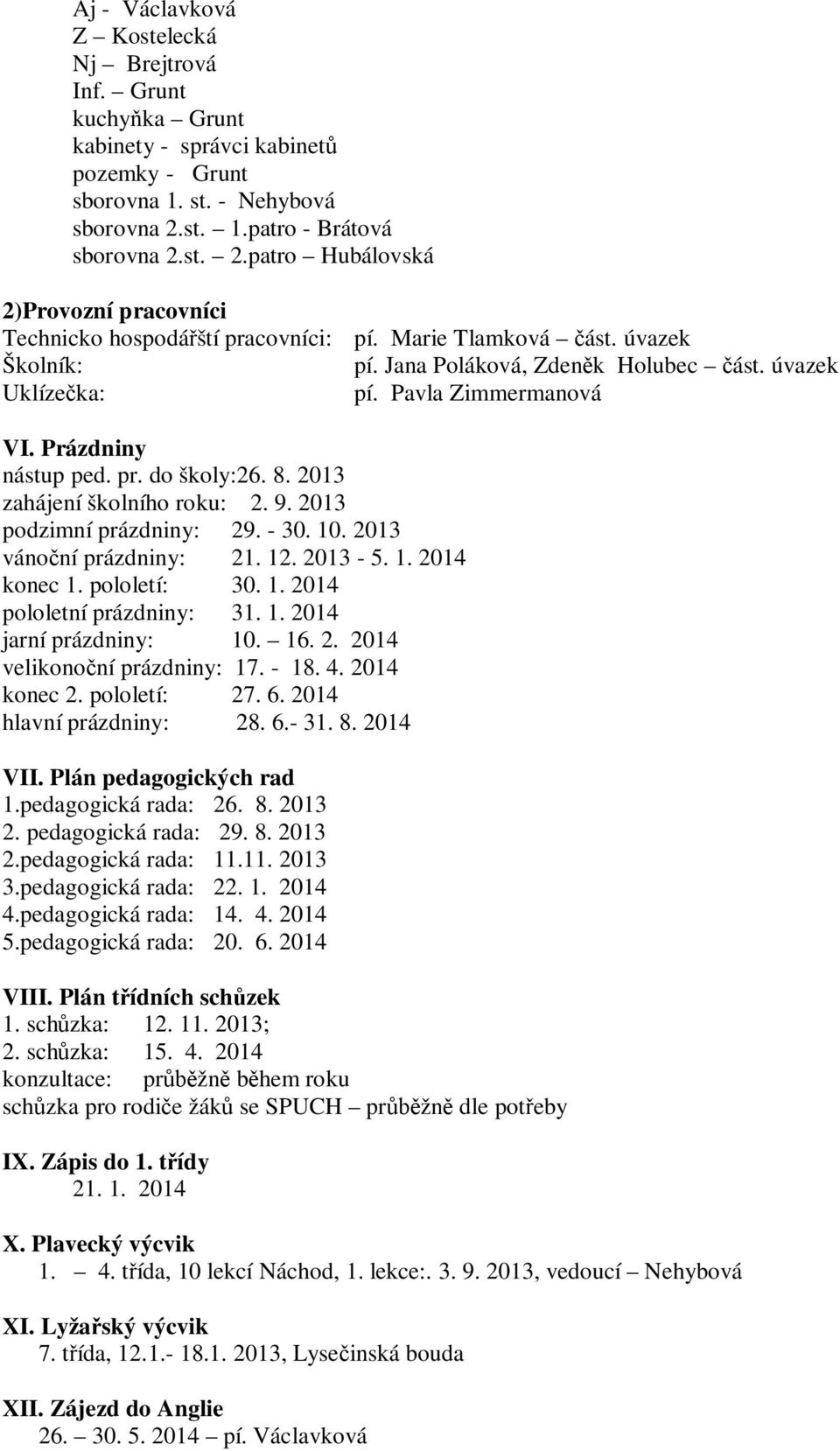 Aj - Václavková
Z – Kostelecká
Nj – Brejtrová
Inf. – Grunt
kuchyňka – Grunt
kabinety - správci kabinetů
pozemky - Grunt
sborovna 1. st. - Nehybová
sborovna 2.st. – 1.patro - Brátová
sborovna 2.st. – 2.patro – Hubálovská

2)Provozní pracovníci
Technicko hospodářští pracovníci: pí. Marie Tlamková – část. úvazek
Školník: pí. Jana Poláková, Zdeněk Holubec – část. úvazek
Uklízečka: pí. Pavla Zimmermanová

VI. Prázdniny
nástup ped. pr. do školy:26. 8. 2013
zahájení školního roku: 2. 9. 2013
podzimní prázdniny: 29. - 30. 10. 2013
vánoční prázdniny: 21. 12. 2013 - 5. 1. 2014
konec 1. pololetí: 30. 1. 2014
pololetní prázdniny: 31. 1. 2014
jarní prázdniny: 10. – 16. 2. 2014
velikonoční prázdniny: 17. - 18. 4. 2014
konec 2. pololetí: 27. 6. 2014
hlavní prázdniny: 28. 6.- 31. 8. 2014

VII. Plán pedagogických rad
1.pedagogická rada: 26. 8. 2013
2. pedagogická rada: 29. 8. 2013
2.pedagogická rada: 11.11. 2013
3.pedagogická rada: 22. 1. 2014
4.pedagogická rada: 14. 4. 2014
5.pedagogická rada: 20. 6. 2014

VIII. Plán třídních schůzek
1. schůzka: 12. 11. 2013;
2. schůzka: 15. 4. 2014
konzultace: průběžně během roku
schůzka pro rodiče žáků se SPUCH – průběžně dle potřeby

IX. Zápis do 1. třídy
21. 1. 2014

X. Plavecký výcvik
1. – 4. třída, 10 lekcí Náchod, 1. lekce:. 3. 9. 2013, vedoucí – Nehybová

XI. Lyžařský výcvik
7. třída, 12.1.- 18.1. 2013, Lysečinská bouda

XII. Zájezd do Anglie
26. – 30. 5. 2014 – pí. Václavková